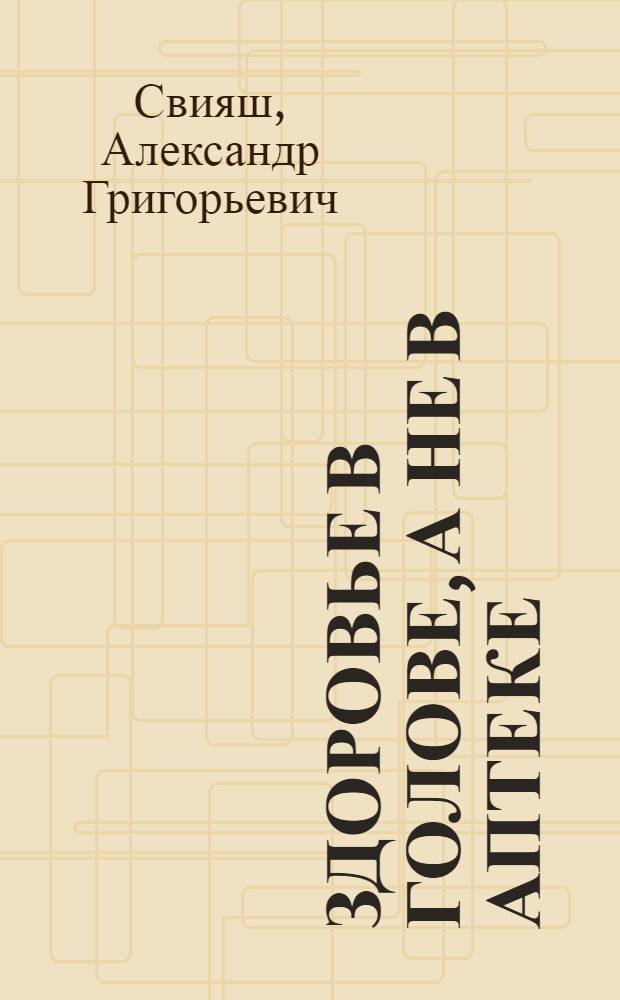 Свияш, Александр Григорьевич

ЗДОРОВЬЕ В ГОЛОВЕ, А НЕ В АПТЕКЕ